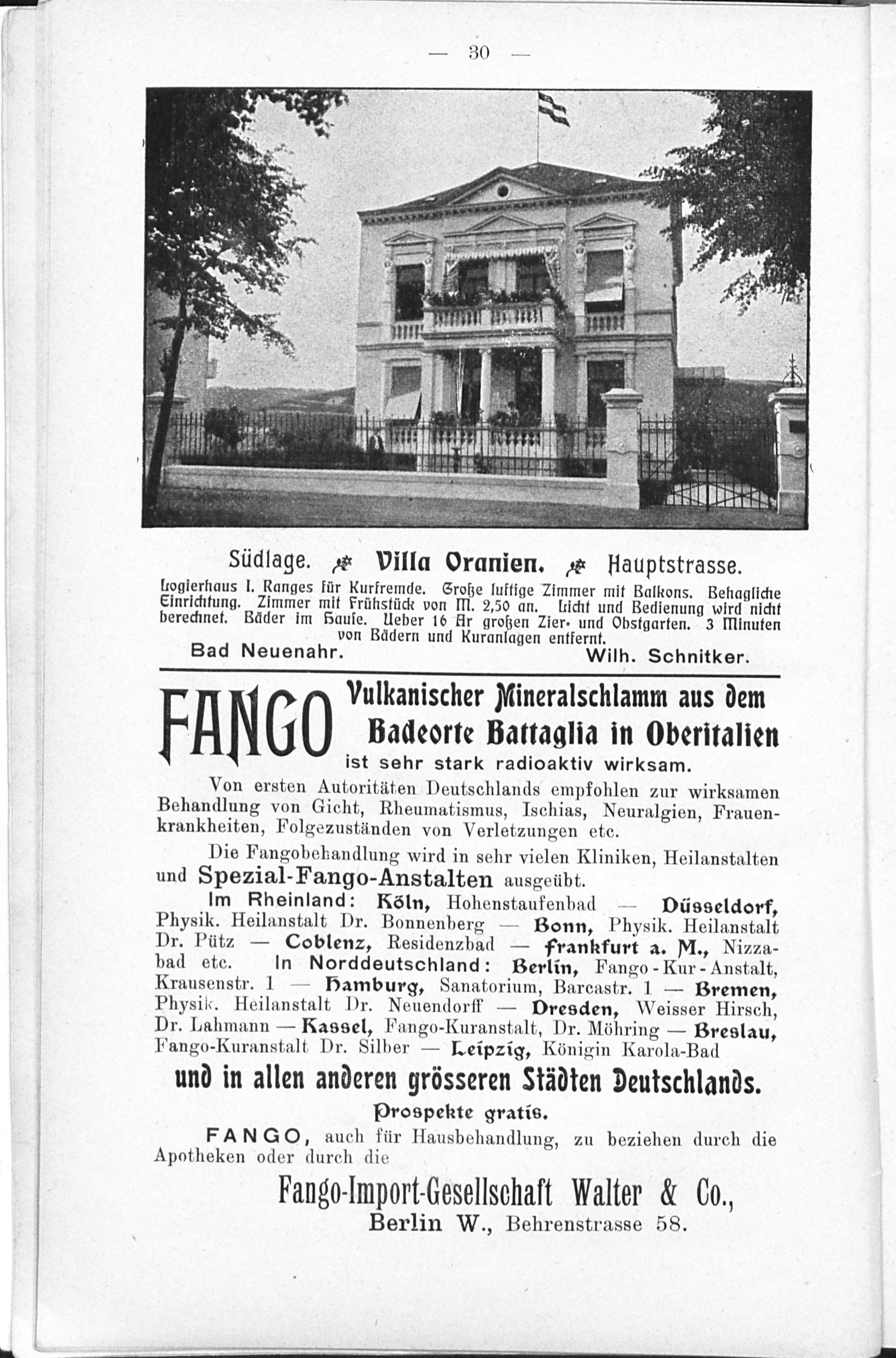 — 30 —

Südlage. Villa Oranien. Hauptstrasse.

Logierhaus I. Ranges für Kurfremde. Große luftige Zimmer mit Balkons. Behagliche Einrichtung. Zimmer mit Frühstück von M. 2,50 an. Licht und Bedienung wird nicht berechnet. Bäder im Hause. Ueber 16 Ar großen Zier- und Obstgarten. 3 Minuten von Bädern und Kuranlagen entfernt.

Bad Neuenahr. Wilh. Schnitker.

FANGO Vulkanischer Mineralschlamm aus dem Badeorte Battaglia in Oberitalien ist sehr stark radioaktiv wirksam.

Von ersten Autoritäten Deutschlands empfohlen zur wirksamen Behandlung von Gicht, Rheumatismus, Ischias, Neuralgien, Frauenkrankheiten, Folgezuständen von Verletzungen etc.

Die Fangobehandlung wird in sehr vielen Kliniken, Heilanstalten und Spezial-Fango-Anstalten ausgeübt.

Im Rheinland: Köln, Hohenstaufenbad — Düsseldorf, Physik. Heilanstalt Dr. Bonnenberg — Bonn, Physik. Heilanstalt Dr. Pütz — Coblenz, Residenzbad — Frankfurt a. M., Nizzabad etc. In Norddeutschland: Berlin, Fango-Kur-Anstalt, Krausenstr. 1 — Hamburg, Sanatorium, Barcastr. 1 — Bremen, Physik. Heilanstalt Dr. Neuendorff — Dresden, Weisser Hirsch, Dr. Lahmann — Kassel, Fango-Kuranstalt, Dr. Möhring — Breslau, Fango-Kuranstalt Dr. Silber — Leipzig, Königin Karola-Bad

und in allen anderen grösseren Städten Deutschlands.

Prospekte gratis.

FANGO, auch für Hausbehandlung, zu beziehen durch die Apotheken oder durch die

Fango-Import-Gesellschaft Walter & Co., Berlin W., Behrenstrasse 58.